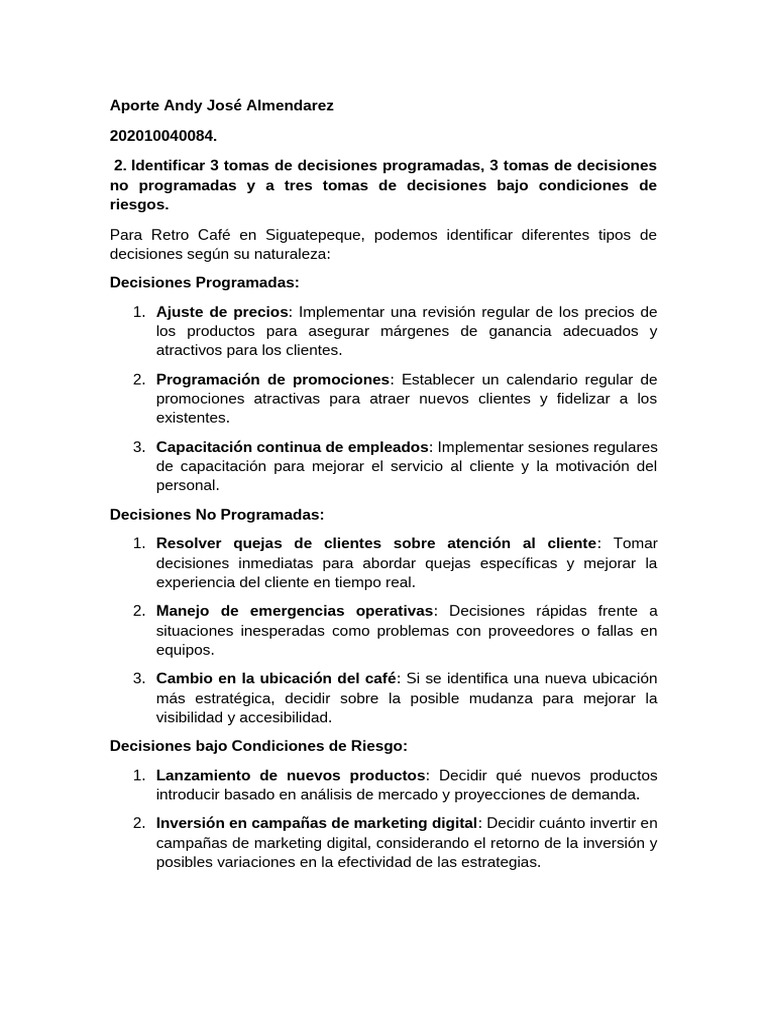 Aporte Andy José Almendarez

202010040084.

2. Identificar 3 tomas de decisiones programadas, 3 tomas de decisiones no programadas y a tres tomas de decisiones bajo condiciones de riesgos.

Para Retro Café en Siguatepeque, podemos identificar diferentes tipos de decisiones según su naturaleza:

Decisiones Programadas:

1. Ajuste de precios: Implementar una revisión regular de los precios de los productos para asegurar márgenes de ganancia adecuados y atractivos para los clientes.

2. Programación de promociones: Establecer un calendario regular de promociones atractivas para atraer nuevos clientes y fidelizar a los existentes.

3. Capacitación continua de empleados: Implementar sesiones regulares de capacitación para mejorar el servicio al cliente y la motivación del personal.

Decisiones No Programadas:

1. Resolver quejas de clientes sobre atención al cliente: Tomar decisiones inmediatas para abordar quejas específicas y mejorar la experiencia del cliente en tiempo real.

2. Manejo de emergencias operativas: Decisiones rápidas frente a situaciones inesperadas como problemas con proveedores o fallas en equipos.

3. Cambio en la ubicación del café: Si se identifica una nueva ubicación más estratégica, decidir sobre la posible mudanza para mejorar la visibilidad y accesibilidad.

Decisiones bajo Condiciones de Riesgo:

1. Lanzamiento de nuevos productos: Decidir qué nuevos productos introducir basado en análisis de mercado y proyecciones de demanda.

2. Inversión en campañas de marketing digital: Decidir cuánto invertir en campañas de marketing digital, considerando el retorno de la inversión y posibles variaciones en la efectividad de las estrategias.